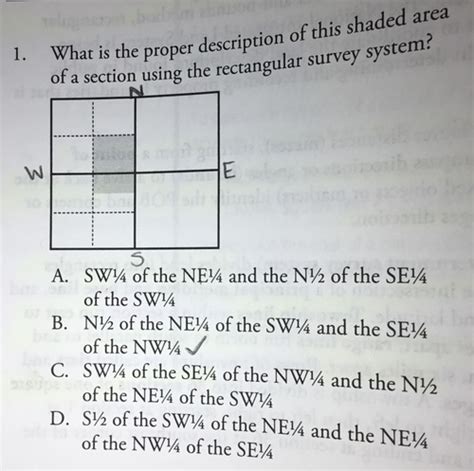 1. What is the proper description of this shaded area of a section using the rectangular survey system?

N

W

E

S

A. SW¼ of the NE¼ and the N½ of the SE¼ of the SW¼
B. N½ of the NE¼ of the SW¼ and the SE¼ of the NW¼ ✓
C. SW¼ of the SE¼ of the NW¼ and the N½ of the NE¼ of the SW¼
D. S½ of the SW¼ of the NE¼ and the NE¼ of the NW¼ of the SE¼